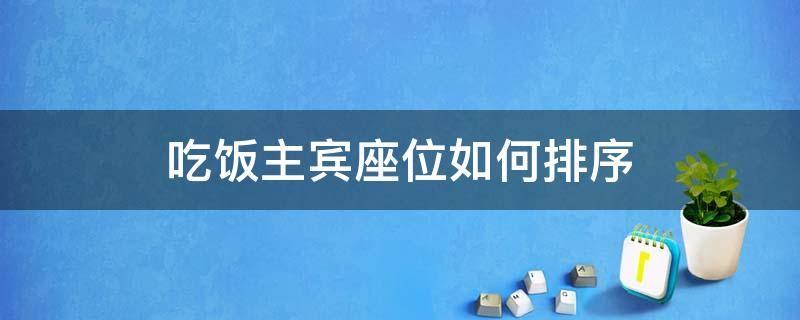 吃饭主宾座位如何排序